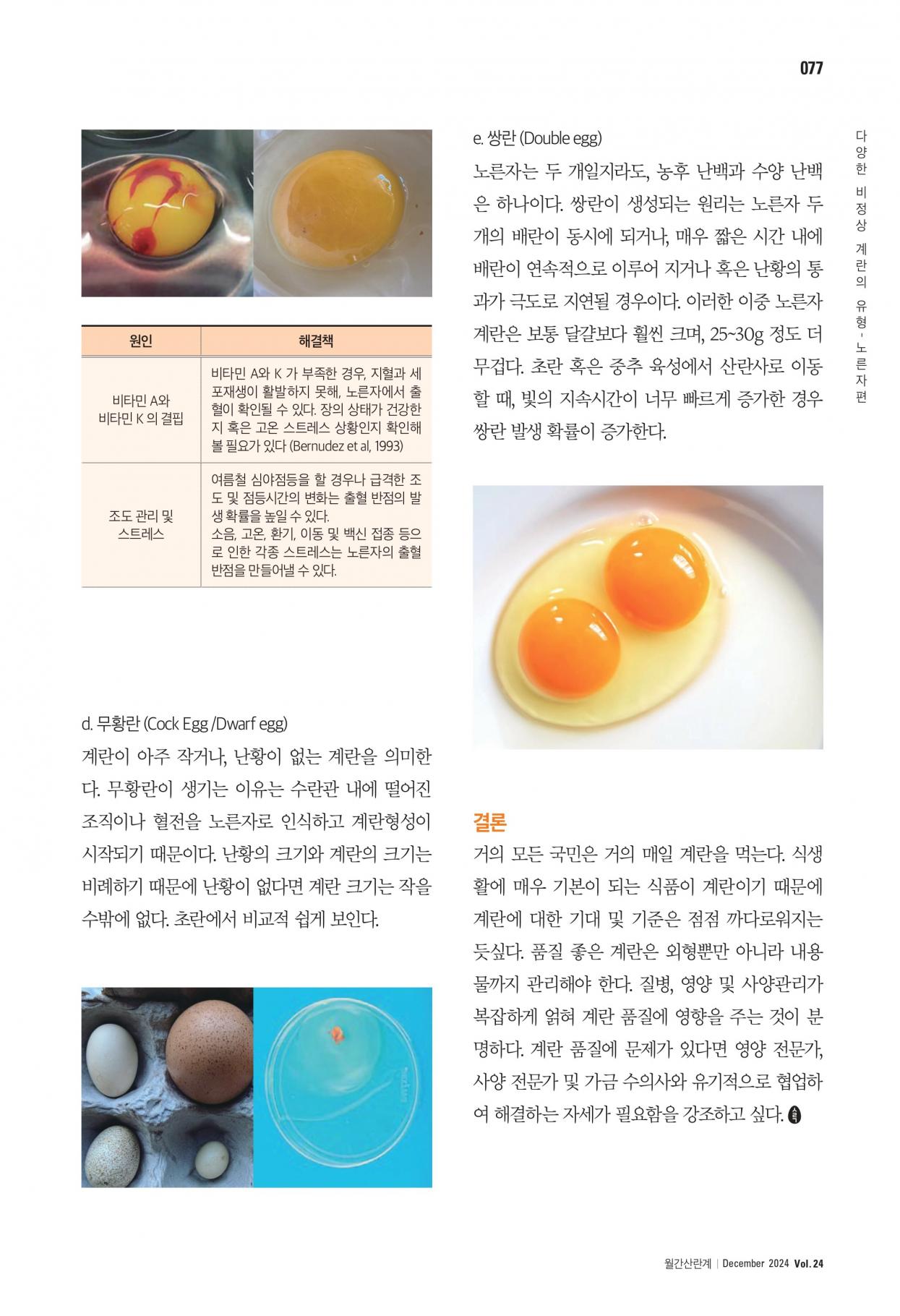 077

다양한 비정상 계란의 유형 - 노른자편

| 원인 | 해결책 |
|---|---|
| 비타민 A와 비타민 K 의 결핍 | 비타민 A와 K 가 부족한 경우, 지혈과 세포재생이 활발하지 못해, 노른자에서 출혈이 확인될 수 있다. 장의 상태가 건강한지 혹은 고온 스트레스 상황인지 확인해 볼 필요가 있다 (Bernudez et al, 1993) |
| 조도 관리 및 스트레스 | 여름철 심야점등을 할 경우나 급격한 조도 및 점등시간의 변화는 출혈 반점의 발생 확률을 높일 수 있다. 소음, 고온, 환기, 이동 및 백신 접종 등으로 인한 각종 스트레스는 노른자의 출혈 반점을 만들어낼 수 있다. |

d. 무황란 (Cock Egg /Dwarf egg)

계란이 아주 작거나, 난황이 없는 계란을 의미한다. 무황란이 생기는 이유는 수란관 내에 떨어진 조직이나 혈전을 노른자로 인식하고 계란형성이 시작되기 때문이다. 난황의 크기와 계란의 크기는 비례하기 때문에 난황이 없다면 계란 크기는 작을 수밖에 없다. 초란에서 비교적 쉽게 보인다.

e. 쌍란 (Double egg)

노른자는 두 개일지라도, 농후 난백과 수양 난백은 하나이다. 쌍란이 생성되는 원리는 노른자 두 개의 배란이 동시에 되거나, 매우 짧은 시간 내에 배란이 연속적으로 이루어 지거나 혹은 난황의 통과가 극도로 지연될 경우이다. 이러한 이중 노른자 계란은 보통 달걀보다 훨씬 크며, 25~30g 정도 더 무겁다. 초란 혹은 중추 육성에서 산란사로 이동할 때, 빛의 지속시간이 너무 빠르게 증가한 경우 쌍란 발생 확률이 증가한다.

결론

거의 모든 국민은 거의 매일 계란을 먹는다. 식생활에 매우 기본이 되는 식품이 계란이기 때문에 계란에 대한 기대 및 기준은 점점 까다로워지는 듯싶다. 품질 좋은 계란은 외형뿐만 아니라 내용물까지 관리해야 한다. 질병, 영양 및 사양관리가 복잡하게 얽혀 계란 품질에 영향을 주는 것이 분명하다. 계란 품질에 문제가 있다면 영양 전문가, 사양 전문가 및 가금 수의사와 유기적으로 협업하여 해결하는 자세가 필요함을 강조하고 싶다.

월간산란계 | December 2024 Vol. 24